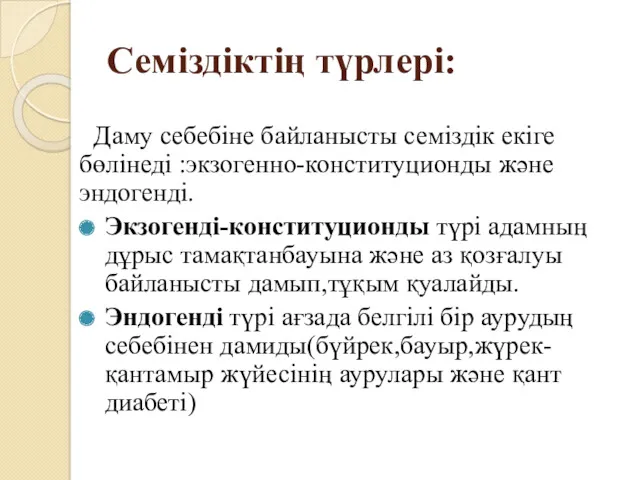 Семіздіктің түрлері:

Даму себебіне байланысты семіздік екіге бөлінеді :экзогенно-конституционды және эндогенді.

Экзогенді-конституционды түрі адамның дұрыс тамақтанбауына және аз қозғалуы байланысты дамып,тұқым қуалайды.

Эндогенді түрі ағзада белгілі бір аурудың себебінен дамиды(бүйрек,бауыр,жүрек-қантамыр жүйесінің аурулары және қант диабеті)